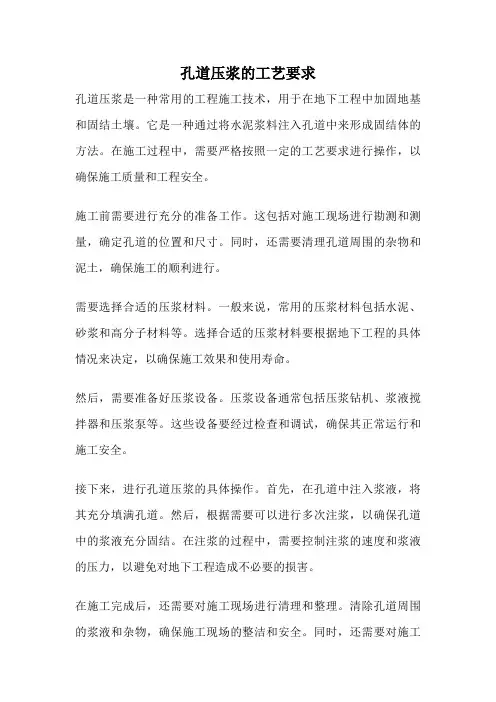 孔道压浆的工艺要求

孔道压浆是一种常用的工程施工技术，用于在地下工程中加固地基和固结土壤。它是一种通过将水泥浆料注入孔道中来形成固结体的方法。在施工过程中，需要严格按照一定的工艺要求进行操作，以确保施工质量和工程安全。

施工前需要进行充分的准备工作。这包括对施工现场进行勘测和测量，确定孔道的位置和尺寸。同时，还需要清理孔道周围的杂物和泥土，确保施工的顺利进行。

需要选择合适的压浆材料。一般来说，常用的压浆材料包括水泥、砂浆和高分子材料等。选择合适的压浆材料要根据地下工程的具体情况来决定，以确保施工效果和使用寿命。

然后，需要准备好压浆设备。压浆设备通常包括压浆钻机、浆液搅拌器和压浆泵等。这些设备要经过检查和调试，确保其正常运行和施工安全。

接下来，进行孔道压浆的具体操作。首先，在孔道中注入浆液，将其充分填满孔道。然后，根据需要可以进行多次注浆，以确保孔道中的浆液充分固结。在注浆的过程中，需要控制注浆的速度和浆液的压力，以避免对地下工程造成不必要的损害。

在施工完成后，还需要对施工现场进行清理和整理。清除孔道周围的浆液和杂物，确保施工现场的整洁和安全。同时，还需要对施工